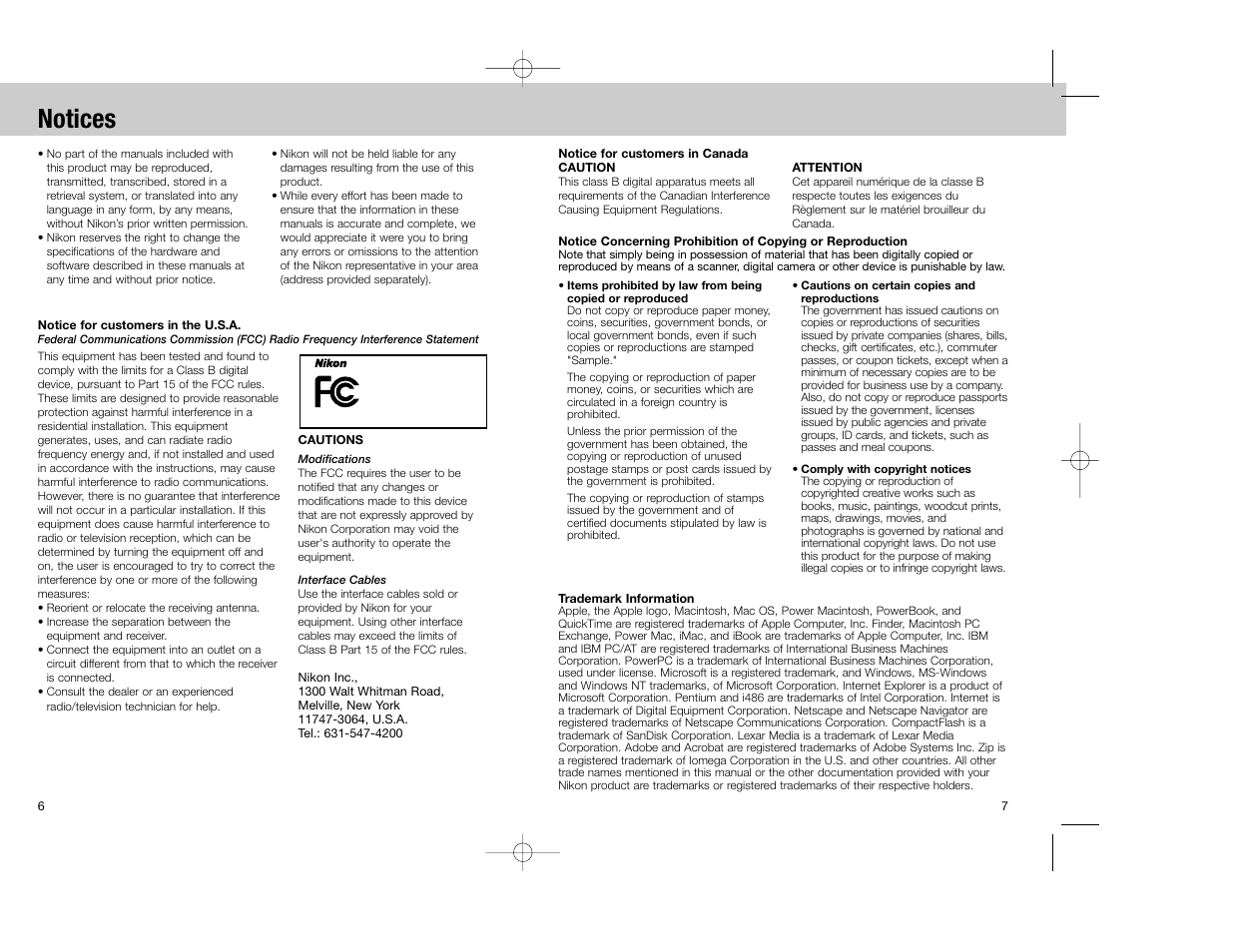 Notices

• No part of the manuals included with this product may be reproduced, transmitted, transcribed, stored in a retrieval system, or translated into any language in any form, by any means, without Nikon's prior written permission.
• Nikon reserves the right to change the specifications of the hardware and software described in these manuals at any time and without prior notice.

• Nikon will not be held liable for any damages resulting from the use of this product.
• While every effort has been made to ensure that the information in these manuals is accurate and complete, we would appreciate it were you to bring any errors or omissions to the attention of the Nikon representative in your area (address provided separately).

Notice for customers in the U.S.A.
Federal Communications Commission (FCC) Radio Frequency Interference Statement

This equipment has been tested and found to comply with the limits for a Class B digital device, pursuant to Part 15 of the FCC rules. These limits are designed to provide reasonable protection against harmful interference in a residential installation. This equipment generates, uses, and can radiate radio frequency energy and, if not installed and used in accordance with the instructions, may cause harmful interference to radio communications. However, there is no guarantee that interference will not occur in a particular installation. If this equipment does cause harmful interference to radio or television reception, which can be determined by turning the equipment off and on, the user is encouraged to try to correct the interference by one or more of the following measures:
• Reorient or relocate the receiving antenna.
• Increase the separation between the equipment and receiver.
• Connect the equipment into an outlet on a circuit different from that to which the receiver is connected.
• Consult the dealer or an experienced radio/television technician for help.

Nikon
FC

CAUTIONS
Modifications
The FCC requires the user to be notified that any changes or modifications made to this device that are not expressly approved by Nikon Corporation may void the user's authority to operate the equipment.

Interface Cables
Use the interface cables sold or provided by Nikon for your equipment. Using other interface cables may exceed the limits of Class B Part 15 of the FCC rules.

Nikon Inc.,
1300 Walt Whitman Road,
Melville, New York
11747-3064, U.S.A.
Tel.: 631-547-4200

6

Notice for customers in Canada
CAUTION
This class B digital apparatus meets all requirements of the Canadian Interference Causing Equipment Regulations.

ATTENTION
Cet appareil numérique de la classe B respecte toutes les exigences du Règlement sur le matériel brouilleur du Canada.

Notice Concerning Prohibition of Copying or Reproduction
Note that simply being in possession of material that has been digitally copied or reproduced by means of a scanner, digital camera or other device is punishable by law.

• Items prohibited by law from being copied or reproduced
Do not copy or reproduce paper money, coins, securities, government bonds, or local government bonds, even if such copies or reproductions are stamped "Sample."
The copying or reproduction of paper money, coins, or securities which are circulated in a foreign country is prohibited.
Unless the prior permission of the government has been obtained, the copying or reproduction of unused postage stamps or post cards issued by the government is prohibited.
The copying or reproduction of stamps issued by the government and of certified documents stipulated by law is prohibited.

• Cautions on certain copies and reproductions
The government has issued cautions on copies or reproductions of securities issued by private companies (shares, bills, checks, gift certificates, etc.), commuter passes, or coupon tickets, except when a minimum of necessary copies are to be provided for business use by a company. Also, do not copy or reproduce passports issued by the government, licenses issued by public agencies and private groups, ID cards, and tickets, such as passes and meal coupons.

• Comply with copyright notices
The copying or reproduction of copyrighted creative works such as books, music, paintings, woodcut prints, maps, drawings, movies, and photographs is governed by national and international copyright laws. Do not use this product for the purpose of making illegal copies or to infringe copyright laws.

Trademark Information
Apple, the Apple logo, Macintosh, Mac OS, Power Macintosh, PowerBook, and QuickTime are registered trademarks of Apple Computer, Inc. Finder, Macintosh PC Exchange, Power Mac, iMac, and iBook are trademarks of Apple Computer, Inc. IBM and IBM PC/AT are registered trademarks of International Business Machines Corporation. PowerPC is a trademark of International Business Machines Corporation, used under license. Microsoft is a registered trademark, and Windows, MS-Windows and Windows NT trademarks, of Microsoft Corporation. Internet Explorer is a product of Microsoft Corporation. Pentium and i486 are trademarks of Intel Corporation. Internet is a trademark of Digital Equipment Corporation. Netscape and Netscape Navigator are registered trademarks of Netscape Communications Corporation. CompactFlash is a trademark of SanDisk Corporation. Lexar Media is a trademark of Lexar Media Corporation. Adobe and Acrobat are registered trademarks of Adobe Systems Inc. Zip is a registered trademark of Iomega Corporation in the U.S. and other countries. All other trade names mentioned in this manual or the other documentation provided with your Nikon product are trademarks or registered trademarks of their respective holders.

7